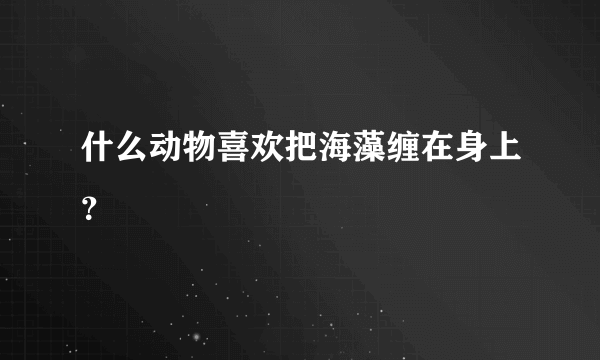 什么动物喜欢把海藻缠在身上?